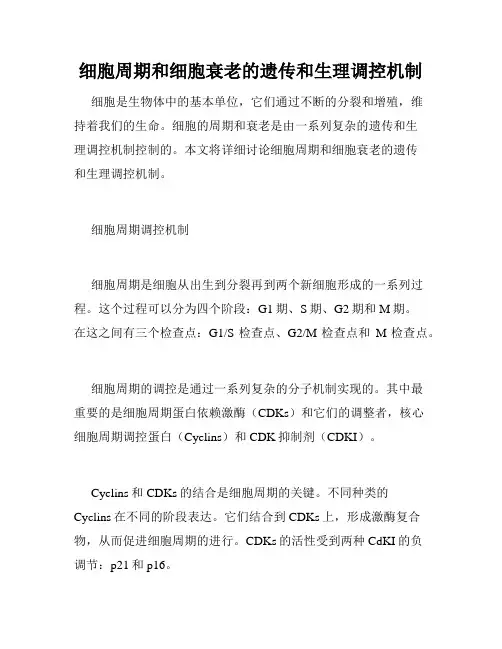 细胞周期和细胞衰老的遗传和生理调控机制

细胞是生物体中的基本单位，它们通过不断的分裂和增殖，维持着我们的生命。细胞的周期和衰老是由一系列复杂的遗传和生理调控机制控制的。本文将详细讨论细胞周期和细胞衰老的遗传和生理调控机制。

细胞周期调控机制

细胞周期是细胞从出生到分裂再到两个新细胞形成的一系列过程。这个过程可以分为四个阶段：G1 期、S 期、G2 期和 M 期。在这之间有三个检查点：G1/S 检查点、G2/M 检查点和 M 检查点。

细胞周期的调控是通过一系列复杂的分子机制实现的。其中最重要的是细胞周期蛋白依赖激酶（CDKs）和它们的调整者，核心细胞周期调控蛋白（Cyclins）和 CDK 抑制剂（CDKI）。

Cyclins 和 CDKs 的结合是细胞周期的关键。不同种类的 Cyclins 在不同的阶段表达。它们结合到 CDKs 上，形成激酶复合物，从而促进细胞周期的进行。CDKs 的活性受到两种 CdKI 的负调节：p21 和 p16。